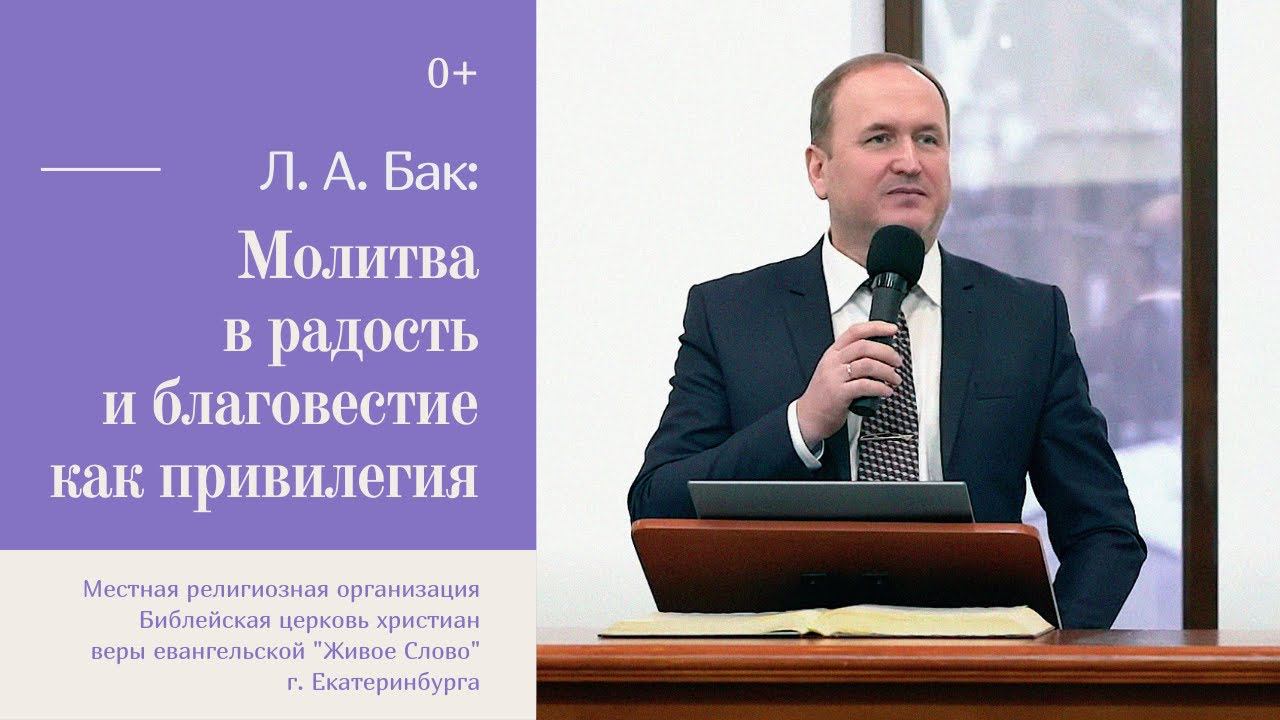 0+

Л. А. Бак:

Молитва в радость и благовестие как привилегия

Местная религиозная организация Библейская церковь христиан веры евангельской "Живое Слово" г. Екатеринбурга